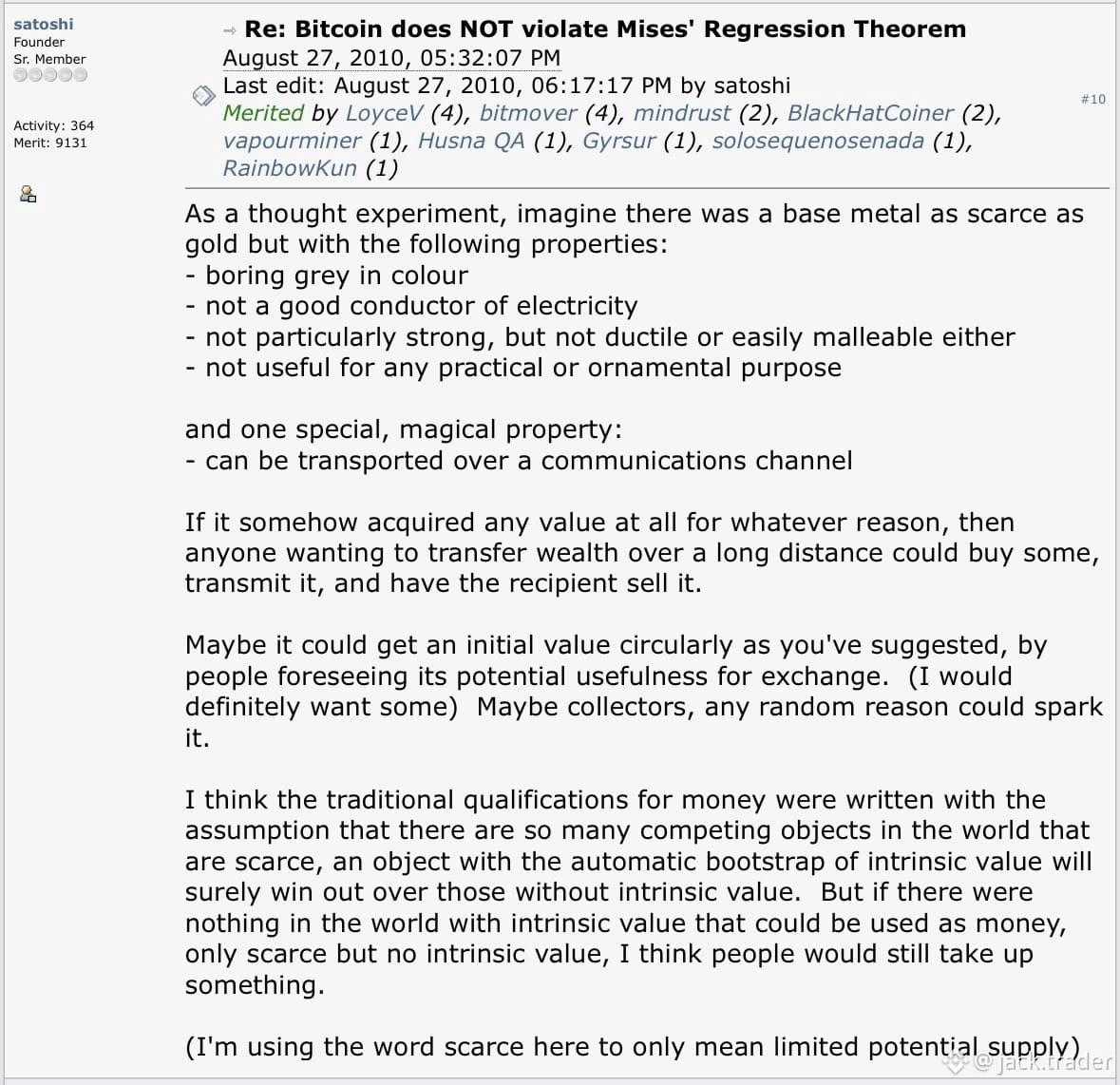 satoshi
Founder
Sr. Member

Activity: 364
Merit: 9131

Re: Bitcoin does NOT violate Mises' Regression Theorem
August 27, 2010, 05:32:07 PM
Last edit: August 27, 2010, 06:17:17 PM by satoshi
Merited by LoyceV (4), bitmover (4), mindrust (2), BlackHatCoiner (2), vapourminer (1), Husna QA (1), Gyrsur (1), solosequenosenada (1), RainbowKun (1)

#10

As a thought experiment, imagine there was a base metal as scarce as gold but with the following properties:
- boring grey in colour
- not a good conductor of electricity
- not particularly strong, but not ductile or easily malleable either
- not useful for any practical or ornamental purpose

and one special, magical property:
- can be transported over a communications channel

If it somehow acquired any value at all for whatever reason, then anyone wanting to transfer wealth over a long distance could buy some, transmit it, and have the recipient sell it.

Maybe it could get an initial value circularly as you've suggested, by people foreseeing its potential usefulness for exchange. (I would definitely want some) Maybe collectors, any random reason could spark it.

I think the traditional qualifications for money were written with the assumption that there are so many competing objects in the world that are scarce, an object with the automatic bootstrap of intrinsic value will surely win out over those without intrinsic value. But if there were nothing in the world with intrinsic value that could be used as money, only scarce but no intrinsic value, I think people would still take up something.

(I'm using the word scarce here to only mean limited potential supply)

@jack.trader